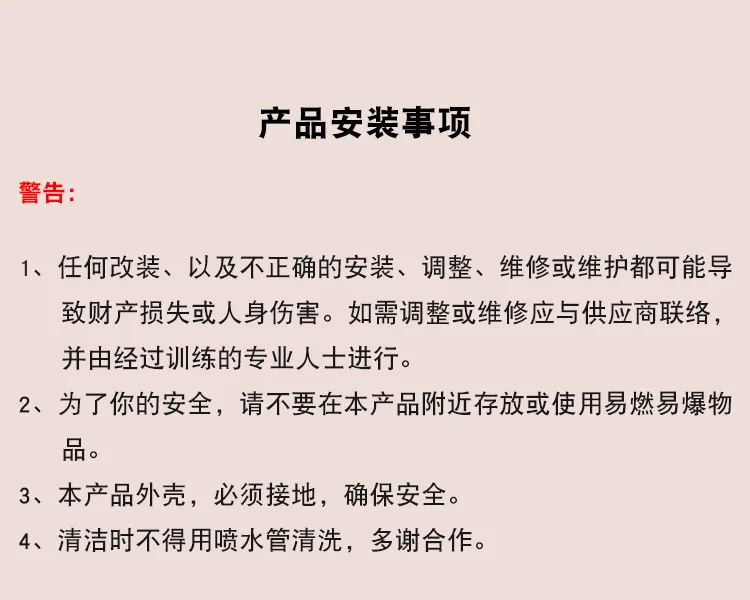 产品安装事项

警告：

1、任何改装、以及不正确的安装、调整、维修或维护都可能导致财产损失或人身伤害。如需调整或维修应与供应商联络，并由经过训练的专业人士进行。

2、为了你的安全，请不要在本产品附近存放或使用易燃易爆物品。

3、本产品外壳，必须接地，确保安全。

4、清洁时不得用喷水管清洗，多谢合作。